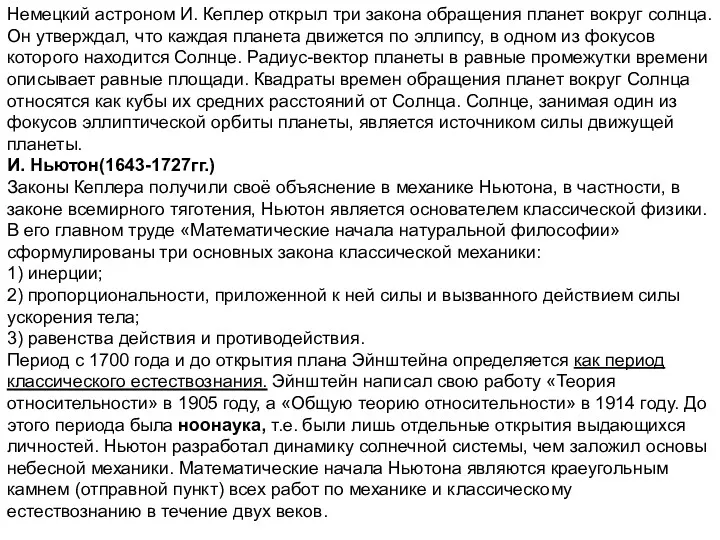 Немецкий астроном И. Кеплер открыл три закона обращения планет вокруг солнца. Он утверждал, что каждая планета движется по эллипсу, в одном из фокусов которого находится Солнце. Радиус-вектор планеты в равные промежутки времени описывает равные площади. Квадраты времен обращения планет вокруг Солнца относятся как кубы их средних расстояний от Солнца. Солнце, занимая один из фокусов эллиптической орбиты планеты, является источником силы движущей планеты.
И. Ньютон(1643-1727гг.)
Законы Кеплера получили своё объяснение в механике Ньютона, в частности, в законе всемирного тяготения, Ньютон является основателем классической физики. В его главном труде «Математические начала натуральной философии» сформулированы три основных закона классической механики:
1) инерции;
2) пропорциональности, приложенной к ней силы и вызванного действием силы ускорения тела;
3) равенства действия и противодействия.
Период с 1700 года и до открытия плана Эйнштейна определяется как период классического естествознания. Эйнштейн написал свою работу «Теория относительности» в 1905 году, а «Общую теорию относительности» в 1914 году. До этого периода была ноонаука, т.е. были лишь отдельные открытия выдающихся личностей. Ньютон разработал динамику солнечной системы, чем заложил основы небесной механики. Математические начала Ньютона являются краеугольным камнем (отправной пункт) всех работ по механике и классическому естествознанию в течение двух веков.